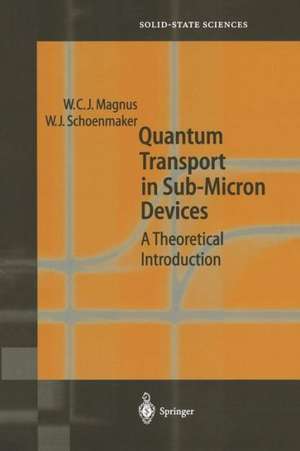 SOLID-STATE SCIENCES

W.C.J. Magnus
W.J. Schoenmaker

Quantum Transport in Sub-Micron Devices

A Theoretical Introduction

Springer